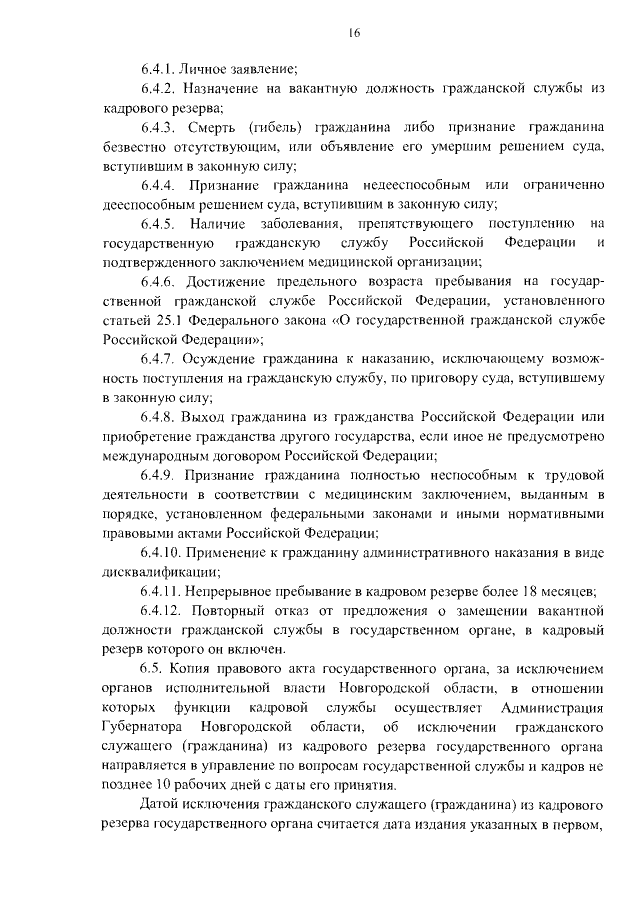 16

6.4.1. Личное заявление;

6.4.2. Назначение на вакантную должность гражданской службы из кадрового резерва;

6.4.3. Смерть (гибель) гражданина либо признание гражданина безвестно отсутствующим, или объявление его умершим решением суда, вступившим в законную силу;

6.4.4. Признание гражданина недееспособным или ограниченно дееспособным решением суда, вступившим в законную силу;

6.4.5. Наличие заболевания, препятствующего поступлению на государственную гражданскую службу Российской Федерации и подтвержденного заключением медицинской организации;

6.4.6. Достижение предельного возраста пребывания на государственной гражданской службе Российской Федерации, установленного статьей 25.1 Федерального закона «О государственной гражданской службе Российской Федерации»;

6.4.7. Осуждение гражданина к наказанию, исключающему возможность поступления на гражданскую службу, по приговору суда, вступившему в законную силу;

6.4.8. Выход гражданина из гражданства Российской Федерации или приобретение гражданства другого государства, если иное не предусмотрено международным договором Российской Федерации;

6.4.9. Признание гражданина полностью неспособным к трудовой деятельности в соответствии с медицинским заключением, выданным в порядке, установленном федеральными законами и иными нормативными правовыми актами Российской Федерации;

6.4.10. Применение к гражданину административного наказания в виде дисквалификации;

6.4.11. Непрерывное пребывание в кадровом резерве более 18 месяцев;

6.4.12. Повторный отказ от предложения о замещении вакантной должности гражданской службы в государственном органе, в кадровый резерв которого он включен.

6.5. Копия правового акта государственного органа, за исключением органов исполнительной власти Новгородской области, в отношении которых функции кадровой службы осуществляет Администрация Губернатора Новгородской области, об исключении гражданского служащего (гражданина) из кадрового резерва государственного органа направляется в управление по вопросам государственной службы и кадров не позднее 10 рабочих дней с даты его принятия.

Датой исключения гражданского служащего (гражданина) из кадрового резерва государственного органа считается дата издания указанных в первом,